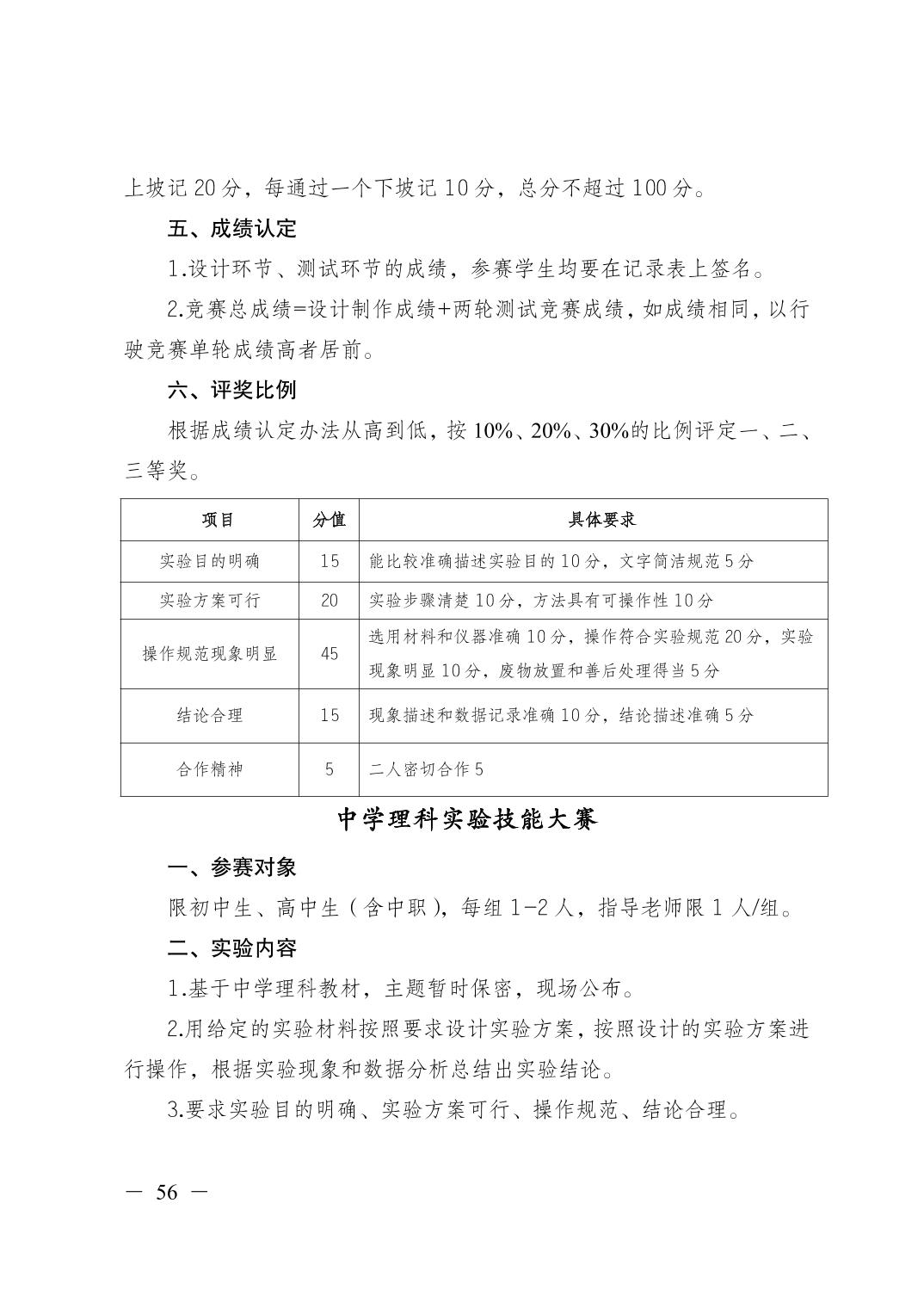 上坡记 20 分，每通过一个下坡记 10 分，总分不超过 100 分。

五、成绩认定

1.设计环节、测试环节的成绩，参赛学生均要在记录表上签名。

2.竞赛总成绩=设计制作成绩+两轮测试竞赛成绩，如成绩相同，以行驶竞赛单轮成绩高者居前。

六、评奖比例

根据成绩认定办法从高到低，按 10%、20%、30%的比例评定一、二、三等奖。

| 项目 | 分值 | 具体要求 |
|---|---|---|
| 实验目的明确 | 15 | 能比较准确描述实验目的 10 分，文字简洁规范 5 分 |
| 实验方案可行 | 20 | 实验步骤清楚 10 分，方法具有可操作性 10 分 |
| 操作规范现象明显 | 45 | 选用材料和仪器准确 10 分，操作符合实验规范 20 分，实验现象明显 10 分，废物放置和善后处理得当 5 分 |
| 结论合理 | 15 | 现象描述和数据记录准确 10 分，结论描述准确 5 分 |
| 合作精神 | 5 | 二人密切合作 5 |

中学理科实验技能大赛

一、参赛对象

限初中生、高中生（含中职），每组 1-2 人，指导老师限 1 人/组。

二、实验内容

1.基于中学理科教材，主题暂时保密，现场公布。

2.用给定的实验材料按照要求设计实验方案，按照设计的实验方案进行操作，根据实验现象和数据分析总结出实验结论。

3.要求实验目的明确、实验方案可行、操作规范、结论合理。

— 56 —